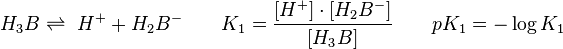 $H_3B \rightleftharpoons H^+ + H_2B^-$ $K_1 = \frac{[H^+] \cdot [H_2B^-]}{[H_3B]}$ $pK_1 = -\log K_1$